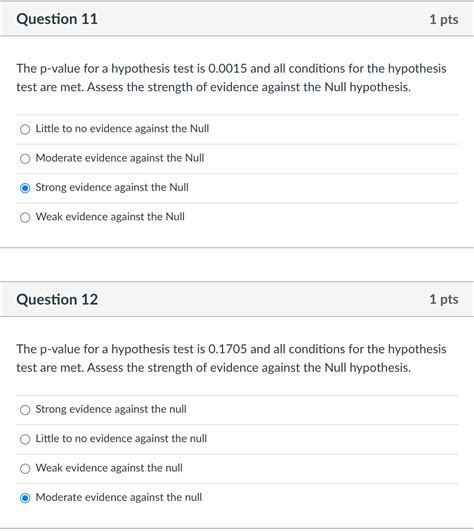 Question 11

1 pts

The p-value for a hypothesis test is 0.0015 and all conditions for the hypothesis test are met. Assess the strength of evidence against the Null hypothesis.

Little to no evidence against the Null

Moderate evidence against the Null

Strong evidence against the Null

Weak evidence against the Null

Question 12

1 pts

The p-value for a hypothesis test is 0.1705 and all conditions for the hypothesis test are met. Assess the strength of evidence against the Null hypothesis.

Strong evidence against the null

Little to no evidence against the null

Weak evidence against the null

Moderate evidence against the null